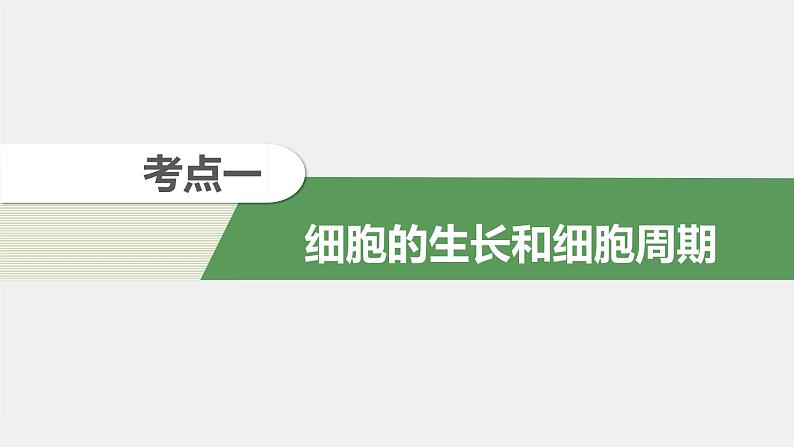 考点一

细胞的生长和细胞周期